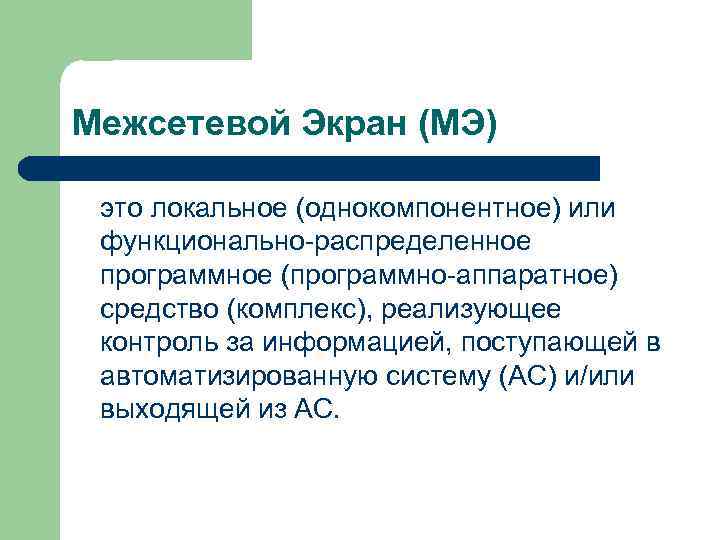 Межсетевой Экран (МЭ)

это локальное (однокомпонентное) или функционально-распределенное программное (программно-аппаратное) средство (комплекс), реализующее контроль за информацией, поступающей в автоматизированную систему (АС) и/или выходящей из АС.